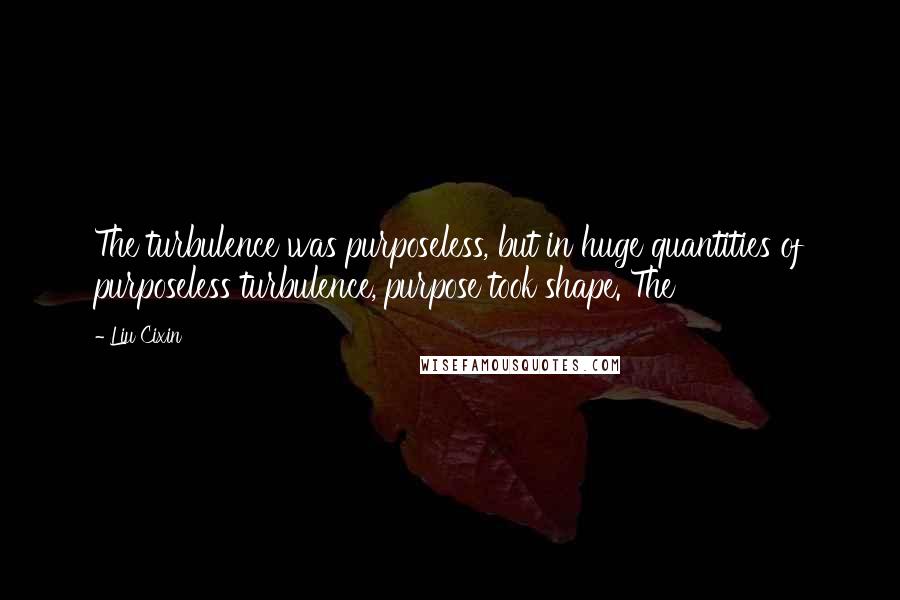 The turbulence was purposeless, but in huge quantities of purposeless turbulence, purpose took shape. The

- Liu Cixin

WISEFAMOUSQUOTES.COM